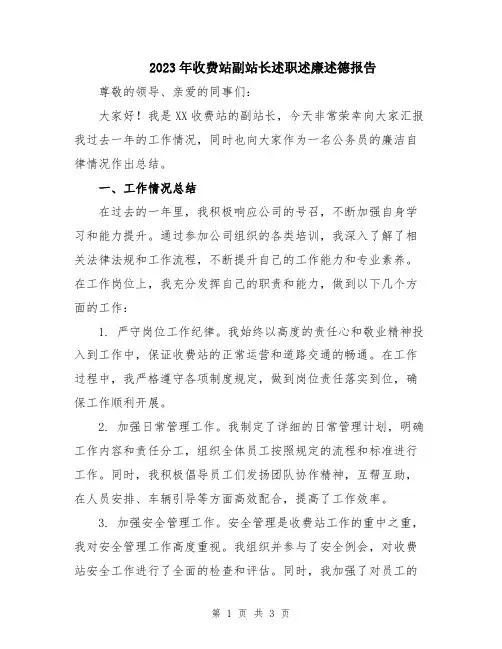 2023年收费站副站长述职述廉述德报告

尊敬的领导、亲爱的同事们：

大家好！我是XX收费站的副站长，今天非常荣幸向大家汇报我过去一年的工作情况，同时也向大家作为一名公务员的廉洁自律情况作出总结。

一、工作情况总结

在过去的一年里，我积极响应公司的号召，不断加强自身学习和能力提升。通过参加公司组织的各类培训，我深入了解了相关法律法规和工作流程，不断提升自己的工作能力和专业素养。在工作岗位上，我充分发挥自己的职责和能力，做到以下几个方面的工作：

1. 严守岗位工作纪律。我始终以高度的责任心和敬业精神投入到工作中，保证收费站的正常运营和道路交通的畅通。在工作过程中，我严格遵守各项制度规定，做到岗位责任落实到位，确保工作顺利开展。

2. 加强日常管理工作。我制定了详细的日常管理计划，明确工作内容和责任分工，组织全体员工按照规定的流程和标准进行工作。同时，我积极倡导员工们发扬团队协作精神，互帮互助，在人员安排、车辆引导等方面高效配合，提高了工作效率。

3. 加强安全管理工作。安全管理是收费站工作的重中之重，我对安全管理工作高度重视。我组织并参与了安全例会，对收费站安全工作进行了全面的检查和评估。同时，我加强了对员工的

第 1 页 共 3 页